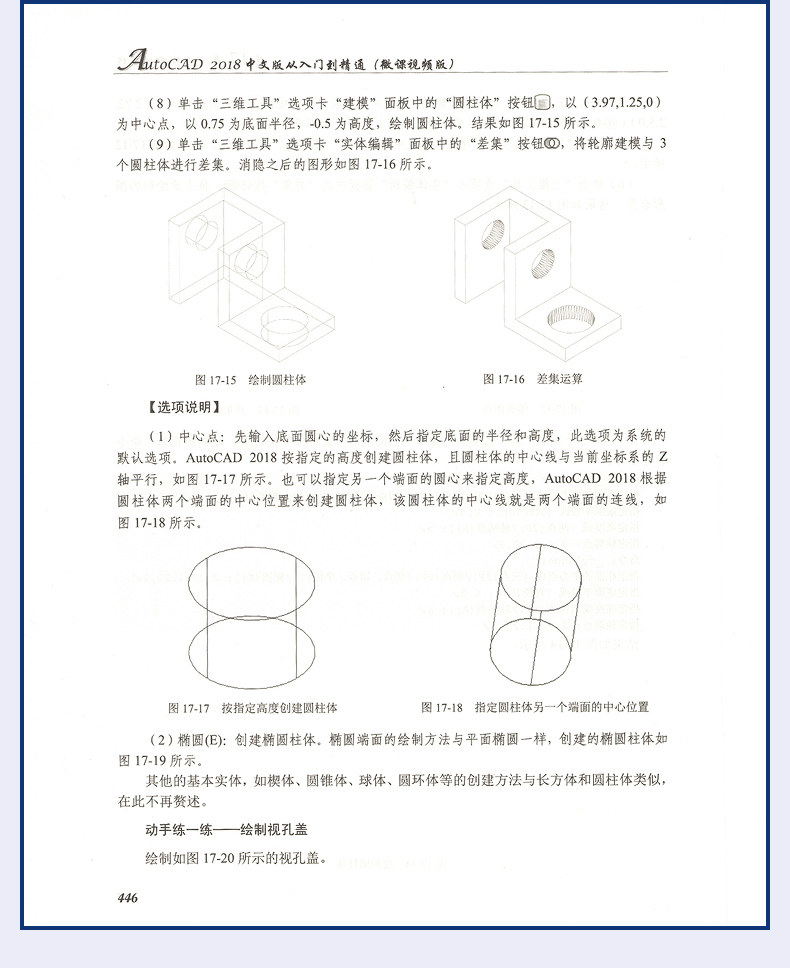 AutoCAD 2018 中文版从入门到精通（微课视频版）

（8）单击“三维工具”选项卡“建模”面板中的“圆柱体”按钮，以（3.97,1.25,0）为中心点，以 0.75 为底面半径，-0.5 为高度，绘制圆柱体。结果如图 17-15 所示。

（9）单击“三维工具”选项卡“实体编辑”面板中的“差集”按钮，将轮廓建模与 3 个圆柱体进行差集。消隐之后的图形如图 17-16 所示。

图 17-15　绘制圆柱体

图 17-16　差集运算

【选项说明】

（1）中心点：先输入底面圆心的坐标，然后指定底面的半径和高度，此选项为系统的默认选项。AutoCAD 2018 按指定的高度创建圆柱体，且圆柱体的中心线与当前坐标系的 Z 轴平行，如图 17-17 所示。也可以指定另一个端面的圆心来指定高度，AutoCAD 2018 根据圆柱体两个端面的中心位置来创建圆柱体，该圆柱体的中心线就是两个端面的连线，如图 17-18 所示。

图 17-17　按指定高度创建圆柱体

图 17-18　指定圆柱体另一个端面的中心位置

（2）椭圆(E)：创建椭圆柱体。椭圆端面的绘制方法与平面椭圆一样，创建的椭圆柱体如图 17-19 所示。

其他的基本实体，如楔体、圆锥体、球体、圆环体等的创建方法与长方体和圆柱体类似，在此不再赘述。

动手练一练——绘制视孔盖

绘制如图 17-20 所示的视孔盖。

446